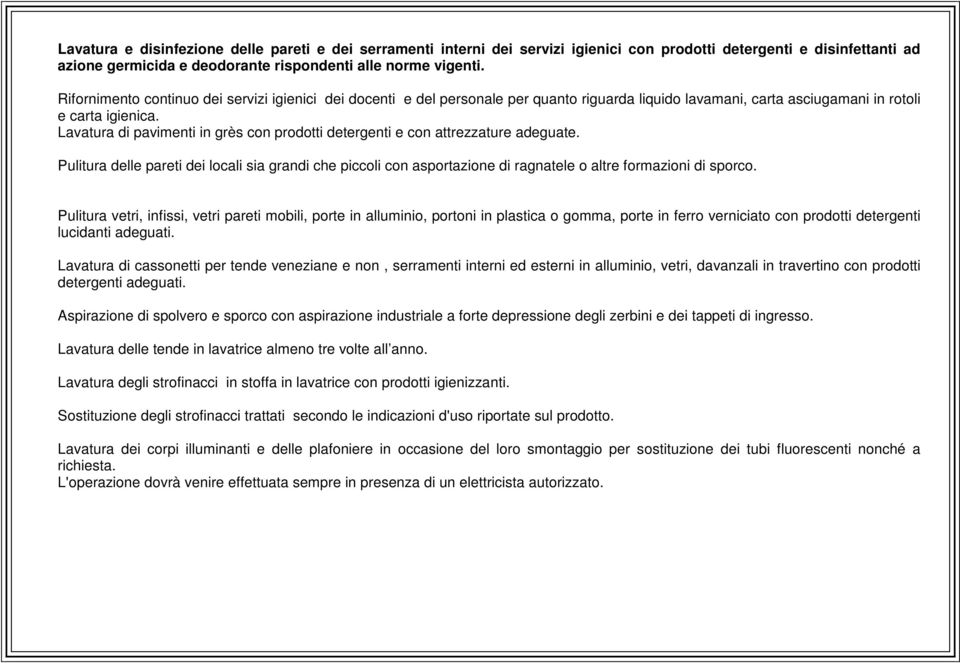 Lavatura e disinfezione delle pareti e dei serramenti interni dei servizi igienici con prodotti detergenti e disinfettanti ad azione germicida e deodorante rispondenti alle norme vigenti.

Rifornimento continuo dei servizi igienici dei docenti e del personale per quanto riguarda liquido lavamani, carta asciugamani in rotoli e carta igienica.
Lavatura di pavimenti in grès con prodotti detergenti e con attrezzature adeguate.

Pulitura delle pareti dei locali sia grandi che piccoli con asportazione di ragnatele o altre formazioni di sporco.

Pulitura vetri, infissi, vetri pareti mobili, porte in alluminio, portoni in plastica o gomma, porte in ferro verniciato con prodotti detergenti lucidanti adeguati.

Lavatura di cassonetti per tende veneziane e non , serramenti interni ed esterni in alluminio, vetri, davanzali in travertino con prodotti detergenti adeguati.

Aspirazione di spolvero e sporco con aspirazione industriale a forte depressione degli zerbini e dei tappeti di ingresso.

Lavatura delle tende in lavatrice almeno tre volte all'anno.

Lavatura degli strofinacci in stoffa in lavatrice con prodotti igienizzanti.

Sostituzione degli strofinacci trattati secondo le indicazioni d'uso riportate sul prodotto.

Lavatura dei corpi illuminanti e delle plafoniere in occasione del loro smontaggio per sostituzione dei tubi fluorescenti nonché a richiesta.
L'operazione dovrà venire effettuata sempre in presenza di un elettricista autorizzato.